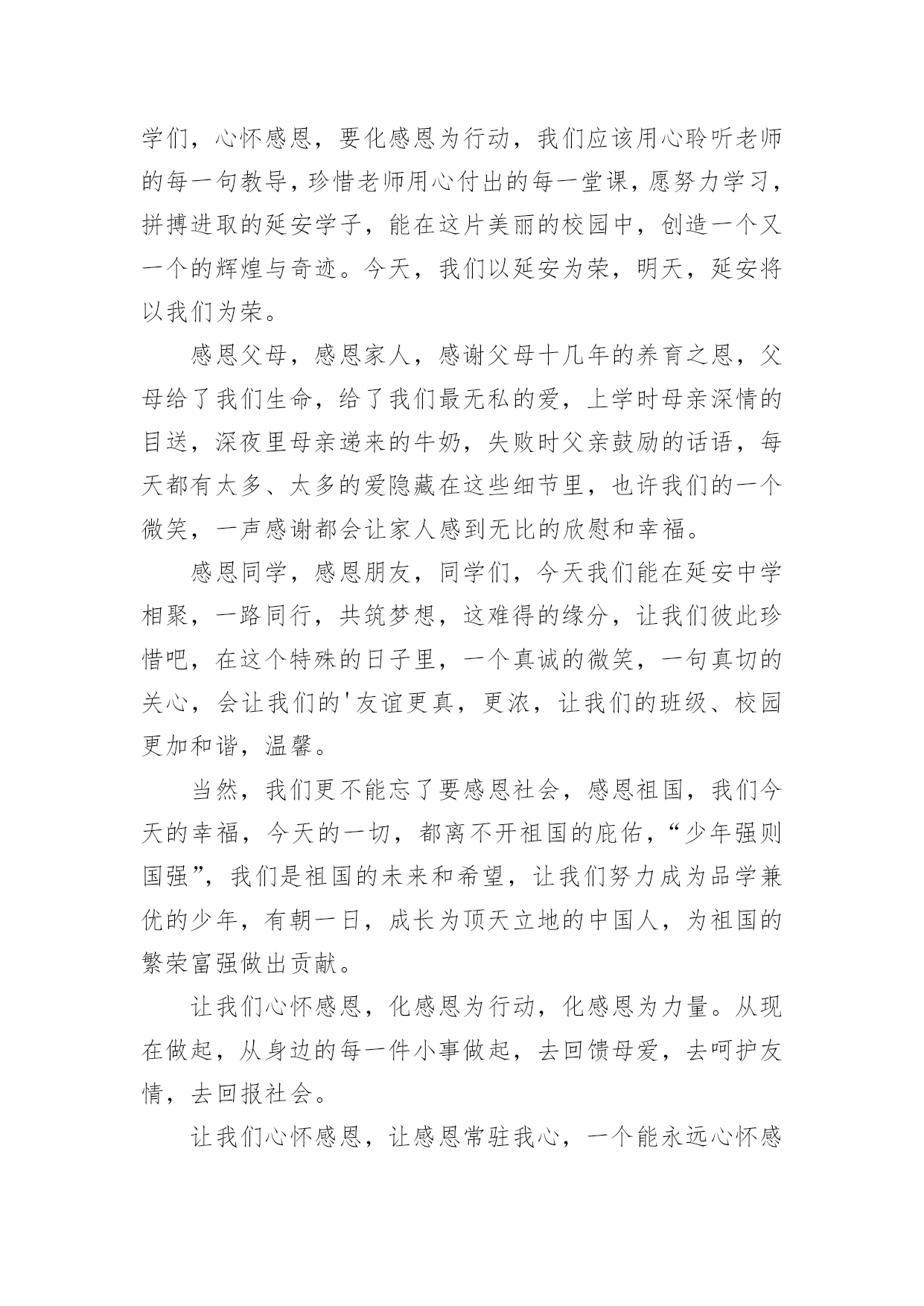 学们，心怀感恩，要化感恩为行动，我们应该用心聆听老师的每一句教导，珍惜老师用心付出的每一堂课，愿努力学习，拼搏进取的延安学子，能在这片美丽的校园中，创造一个又一个的辉煌与奇迹。今天，我们以延安为荣，明天，延安将以我们为荣。

感恩父母，感恩家人，感谢父母十几年的养育之恩，父母给了我们生命，给了我们最无私的爱，上学时母亲深情的目送，深夜里母亲递来的牛奶，失败时父亲鼓励的话语，每天都有太多、太多的爱隐藏在这些细节里，也许我们的一个微笑，一声感谢都会让家人感到无比的欣慰和幸福。

感恩同学，感恩朋友，同学们，今天我们能在延安中学相聚，一路同行，共筑梦想，这难得的缘分，让我们彼此珍惜吧，在这个特殊的日子里，一个真诚的微笑，一句真切的关心，会让我们的'友谊更真，更浓，让我们的班级、校园更加和谐，温馨。

当然，我们更不能忘了要感恩社会，感恩祖国，我们今天的幸福，今天的一切，都离不开祖国的庇佑，“少年强则国强”，我们是祖国的未来和希望，让我们努力成为品学兼优的少年，有朝一日，成长为顶天立地的中国人，为祖国的繁荣富强做出贡献。

让我们心怀感恩，化感恩为行动，化感恩为力量。从现在做起，从身边的每一件小事做起，去回馈母爱，去呵护友情，去回报社会。

让我们心怀感恩，让感恩常驻我心，一个能永远心怀感